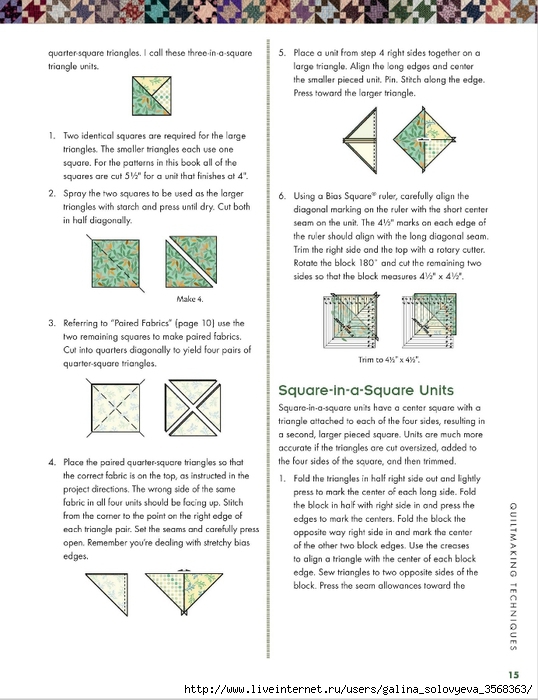 quarter-square triangles. I call these three-in-a-square triangle units.

1. Two identical squares are required for the large triangles. The smaller triangles each use one square. For the patterns in this book all of the squares are cut 5½" for a unit that finishes at 4".

2. Spray the two squares to be used as the larger triangles with starch and press until dry. Cut both in half diagonally.

Make 4.

3. Referring to "Paired Fabrics" (page 10) use the two remaining squares to make paired fabrics. Cut into quarters diagonally to yield four pairs of quarter-square triangles.

4. Place the paired quarter-square triangles so that the correct fabric is on the top, as instructed in the project directions. The wrong side of the same fabric in all four units should be facing up. Stitch from the corner to the point on the right edge of each triangle pair. Set the seams and carefully press open. Remember you're dealing with stretchy bias edges.

5. Place a unit from step 4 right sides together on a large triangle. Align the long edges and center the smaller pieced unit. Pin. Stitch along the edge. Press toward the larger triangle.

6. Using a Bias Square® ruler, carefully align the diagonal marking on the ruler with the short center seam on the unit. The 4½" marks on each edge of the ruler should align with the long diagonal seam. Trim the right side and the top with a rotary cutter. Rotate the block 180° and cut the remaining two sides so that the block measures 4½" x 4½".

Trim to 4½" x 4½".

Square-in-a-Square Units

Square-in-a-square units have a center square with a triangle attached to each of the four sides, resulting in a second, larger pieced square. Units are much more accurate if the triangles are cut oversized, added to the four sides of the square, and then trimmed.

1. Fold the triangles in half right side out and lightly press to mark the center of each long side. Fold the block in half with right side in and press the edges to mark the centers. Fold the block the opposite way right side in and mark the center of the other two block edges. Use the creases to align a triangle with the center of each block edge. Sew triangles to two opposite sides of the block. Press the seam allowances toward the

QUILTMAKING TECHNIQUES

15

http://www.liveinternet.ru/users/galina_solovyeva_3568363/